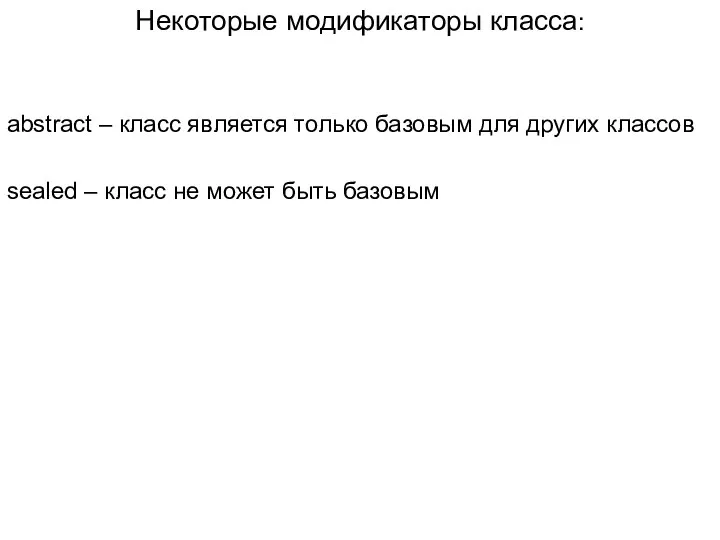 Некоторые модификаторы класса:

abstract – класс является только базовым для других классов

sealed – класс не может быть базовым